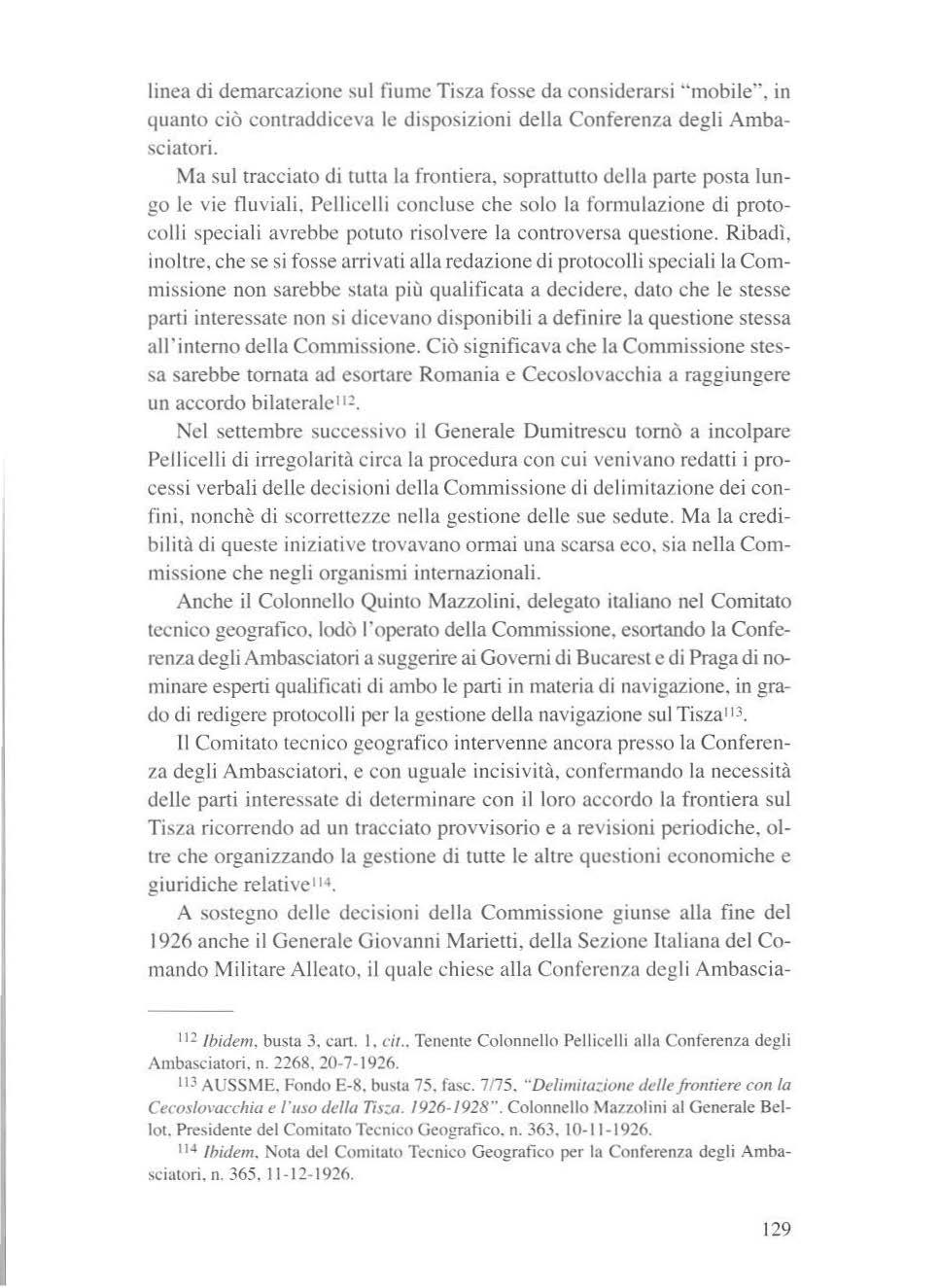 linea di demarcazione sul fiume Tisza fosse da considerarsi "mobile", in quanto ciò contraddiceva le disposizioni della Conferenza degli Ambasciatori.

Ma sul tracciato di tutta la frontiera, soprattutto della parte posta lungo le vie fluviali, Pellicelli concluse che solo la formulazione di protocolli speciali avrebbe potuto risolvere la controversa questione. Ribadì, inoltre, che se si fosse arrivati alla redazione di protocolli speciali la Commissione non sarebbe stata più qualificata a decidere, dato che le stesse parti interessate non si dicevano disponibili a definire la questione stessa all'interno della Commissione. Ciò significava che la Commissione stessa sarebbe tornata ad esortare Romania e Cecoslovacchia a raggiungere un accordo bilaterale$^{112}$.

Nel settembre successivo il Generale Dumitrescu tornò a incolpare Pellicelli di irregolarità circa la procedura con cui venivano redatti i processi verbali delle decisioni della Commissione di delimitazione dei confini, nonchè di scorrettezze nella gestione delle sue sedute. Ma la credibilità di queste iniziative trovavano ormai una scarsa eco, sia nella Commissione che negli organismi internazionali.

Anche il Colonnello Quinto Mazzolini, delegato italiano nel Comitato tecnico geografico, lodò l'operato della Commissione, esortando la Conferenza degli Ambasciatori a suggerire ai Governi di Bucarest e di Praga di nominare esperti qualificati di ambo le parti in materia di navigazione, in grado di redigere protocolli per la gestione della navigazione sul Tisza$^{113}$.

Il Comitato tecnico geografico intervenne ancora presso la Conferenza degli Ambasciatori, e con uguale incisività, confermando la necessità delle parti interessate di determinare con il loro accordo la frontiera sul Tisza ricorrendo ad un tracciato provvisorio e a revisioni periodiche, oltre che organizzando la gestione di tutte le altre questioni economiche e giuridiche relative$^{114}$.

A sostegno delle decisioni della Commissione giunse alla fine del 1926 anche il Generale Giovanni Marietti, della Sezione Italiana del Comando Militare Alleato, il quale chiese alla Conferenza degli Ambascia-

$^{112}$ Ibidem, busta 3, cart. 1, cit., Tenente Colonnello Pellicelli alla Conferenza degli Ambasciatori, n. 2268, 20-7-1926.

$^{113}$ AUSSME, Fondo E-8, busta 75, fasc. 7/75, "Delimitazione delle frontiere con la Cecoslovacchia e l'uso della Tisza. 1926-1928". Colonnello Mazzolini al Generale Bellot, Presidente del Comitato Tecnico Geografico, n. 363, 10-11-1926.

$^{114}$ Ibidem, Nota del Comitato Tecnico Geografico per la Conferenza degli Ambasciatori, n. 365, 11-12-1926.

129